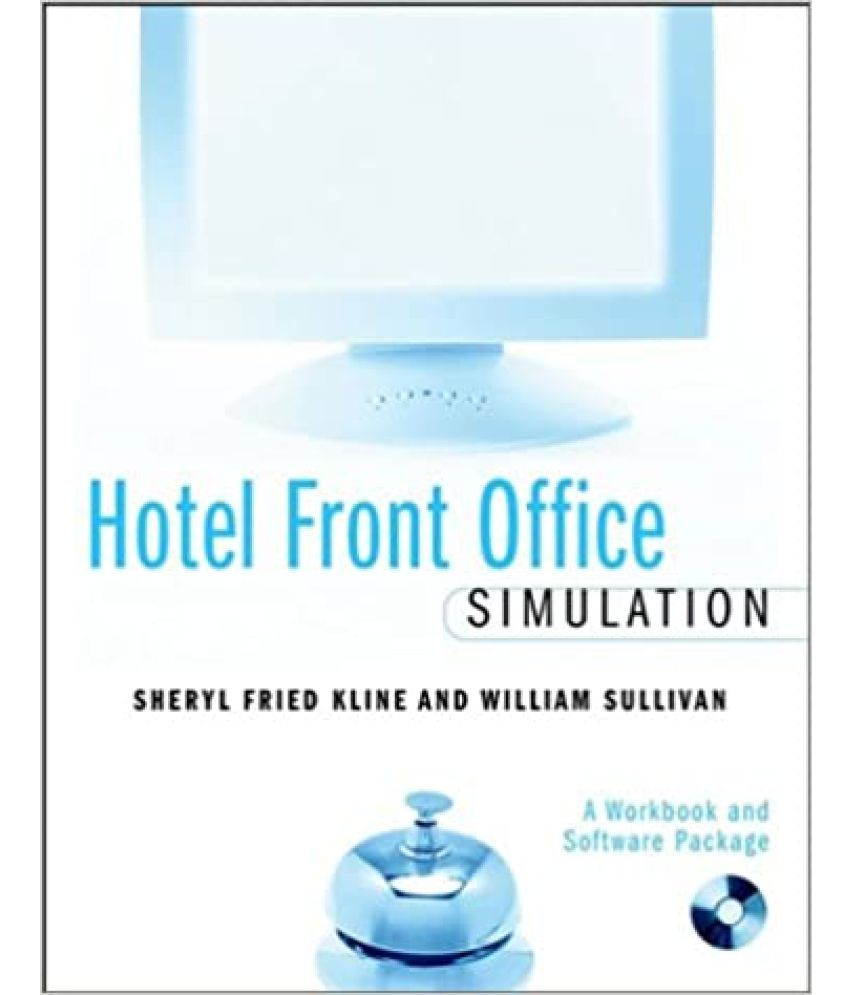 Hotel Front Office
SIMULATION

SHERYL FRIED KLINE AND WILLIAM SULLIVAN

A Workbook and Software Package